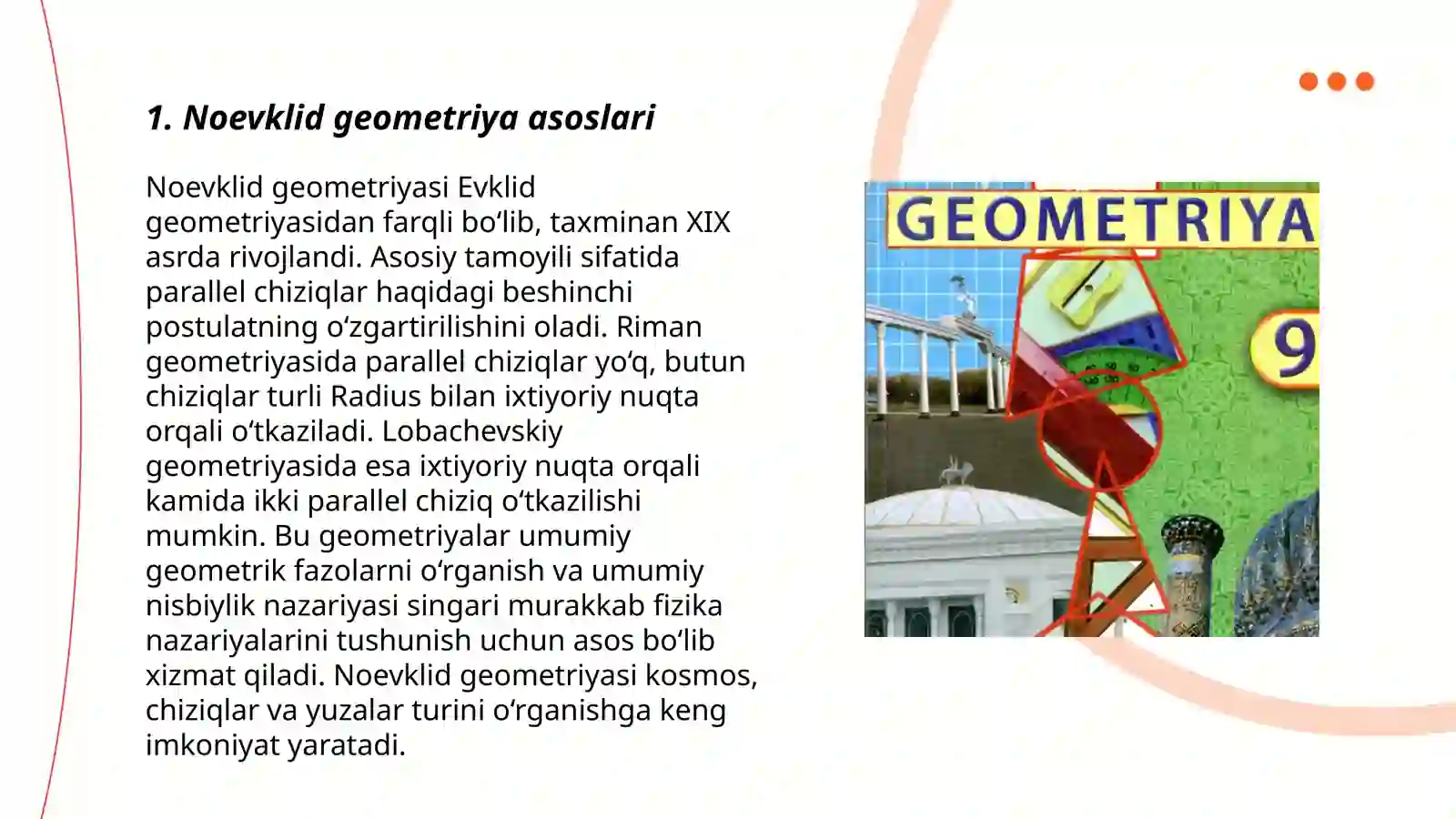 1. Noevklid geometriya asoslari

Noevklid geometriyasi Evklid geometriyasidan farqli bo‘lib, taxminan XIX asrda rivojlandi. Asosiy tamoyili sifatida parallel chiziqlar haqidagi beshinchi postulatning o‘zgartirilishini oladi. Riman geometriyasida parallel chiziqlar yo‘q, butun chiziqlar turli Radius bilan ixtiyoriy nuqta orqali o‘tkaziladi. Lobachevskiy geometriyasida esa ixtiyoriy nuqta orqali kamida ikki parallel chiziq o‘tkazilishi mumkin. Bu geometriyalar umumiy geometrik fazolarni o‘rganish va umumiy nisbiylik nazariyasi singari murakkab fizika nazariyalarini tushunish uchun asos bo‘lib xizmat qiladi. Noevklid geometriyasi kosmos, chiziqlar va yuzalar turini o‘rganishga keng imkoniyat yaratadi.

GEOMETRIYA
9